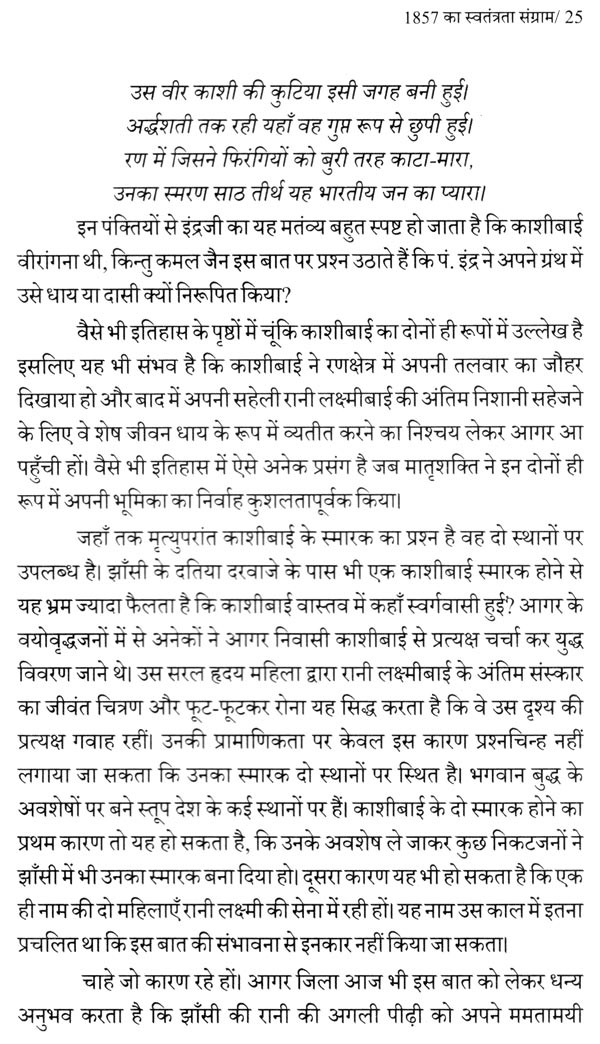 1857 का स्वतंत्रता संग्राम/ 25

उस वीर काशी की कुटिया इसी जगह बनी हुई।
अर्द्धशती तक रही यहाँ वह गुप्त रूप से छुपी हुई।
रण में जिसने फिरंगियों को बुरी तरह काटा-मारा,
उनका स्मरण साठ तीर्थ यह भारतीय जन का प्यारा।

इन पंक्तियों से इंद्रजी का यह मतंव्य बहुत स्पष्ट हो जाता है कि काशीबाई वीरांगना थी, किन्तु कमल जैन इस बात पर प्रश्न उठाते हैं कि पं. इंद्र ने अपने ग्रंथ में उसे धाय या दासी क्यों निरूपित किया?

वैसे भी इतिहास के पृष्ठों में चूंकि काशीबाई का दोनों ही रूपों में उल्लेख है इसलिए यह भी संभव है कि काशीबाई ने रणक्षेत्र में अपनी तलवार का जौहर दिखाया हो और बाद में अपनी सहेली रानी लक्ष्मीबाई की अंतिम निशानी सहेजने के लिए वे शेष जीवन धाय के रूप में व्यतीत करने का निश्चय लेकर आगर आ पहुँची हों। वैसे भी इतिहास में ऐसे अनेक प्रसंग है जब मातृशक्ति ने इन दोनों ही रूप में अपनी भूमिका का निर्वाह कुशलतापूर्वक किया।

जहाँ तक मृत्युपरांत काशीबाई के स्मारक का प्रश्न है वह दो स्थानों पर उपलब्ध है। झाँसी के दतिया दरवाजे के पास भी एक काशीबाई स्मारक होने से यह भ्रम ज्यादा फैलता है कि काशीबाई वास्तव में कहाँ स्वर्गवासी हुई? आगर के वयोवृद्धजनों में से अनेकों ने आगर निवासी काशीबाई से प्रत्यक्ष चर्चा कर युद्ध विवरण जाने थे। उस सरल हृदय महिला द्वारा रानी लक्ष्मीबाई के अंतिम संस्कार का जीवंत चित्रण और फूट-फूटकर रोना यह सिद्ध करता है कि वे उस दृश्य की प्रत्यक्ष गवाह रहीं। उनकी प्रामाणिकता पर केवल इस कारण प्रश्नचिन्ह नहीं लगाया जा सकता कि उनका स्मारक दो स्थानों पर स्थित है। भगवान बुद्ध के अवशेषों पर बने स्तूप देश के कई स्थानों पर हैं। काशीबाई के दो स्मारक होने का प्रथम कारण तो यह हो सकता है, कि उनके अवशेष ले जाकर कुछ निकटजनों ने झाँसी में भी उनका स्मारक बना दिया हो। दूसरा कारण यह भी हो सकता है कि एक ही नाम की दो महिलाएँ रानी लक्ष्मी की सेना में रही हों। यह नाम उस काल में इतना प्रचलित था कि इस बात की संभावना से इनकार नहीं किया जा सकता।

चाहे जो कारण रहे हों। आगर जिला आज भी इस बात को लेकर धन्य अनुभव करता है कि झाँसी की रानी की अगली पीढ़ी को अपने ममतामयी